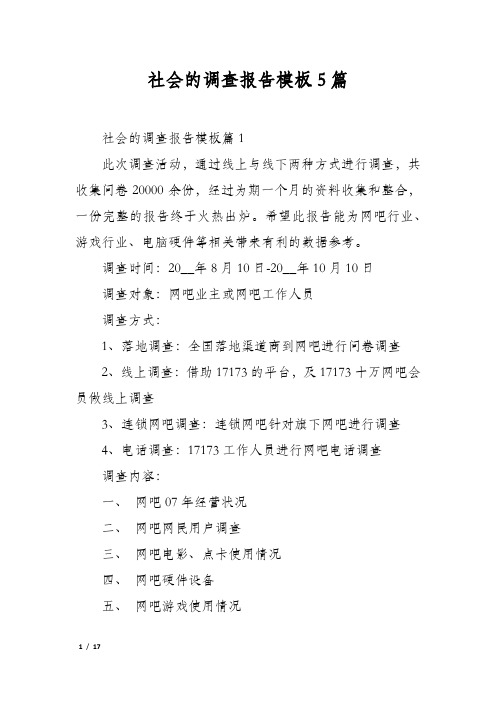 社会的调查报告模板5篇

社会的调查报告模板篇1

此次调查活动，通过线上与线下两种方式进行调查，共收集问卷20000余份，经过为期一个月的资料收集和整合，一份完整的报告终于火热出炉。希望此报告能为网吧行业、游戏行业、电脑硬件等相关带来有利的数据参考。

调查时间：20__年8月10日-20__年10月10日

调查对象：网吧业主或网吧工作人员

调查方式：

1、落地调查：全国落地渠道商到网吧进行问卷调查

2、线上调查：借助17173的平台，及17173十万网吧会员做线上调查

3、连锁网吧调查：连锁网吧针对旗下网吧进行调查

4、电话调查：17173工作人员进行网吧电话调查

调查内容：

一、 网吧07年经营状况

二、 网吧网民用户调查

三、 网吧电影、点卡使用情况

四、 网吧硬件设备

五、 网吧游戏使用情况

1 / 17